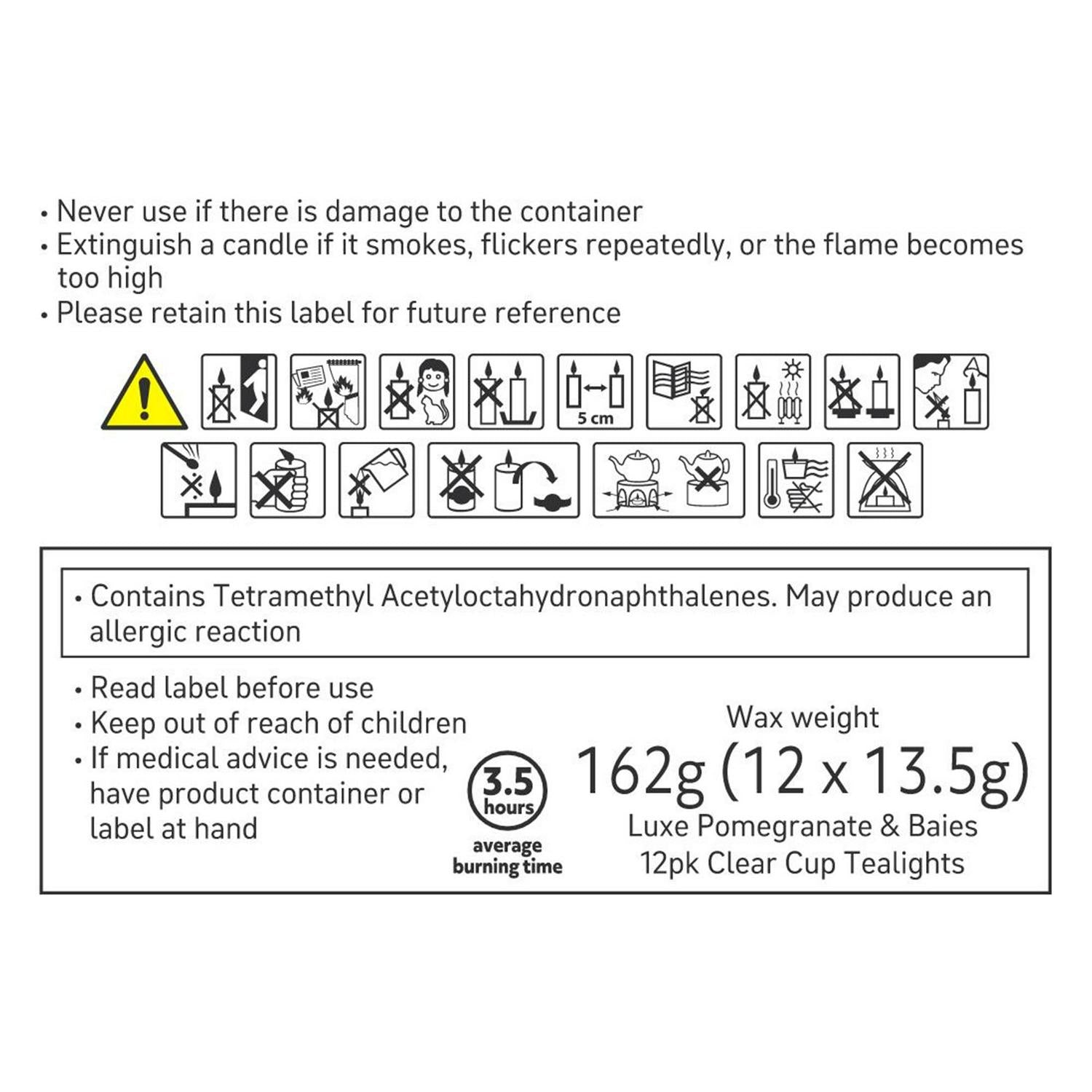 • Never use if there is damage to the container
• Extinguish a candle if it smokes, flickers repeatedly, or the flame becomes too high
• Please retain this label for future reference

5 cm

• Contains Tetramethyl Acetyloctahydronaphthalenes. May produce an allergic reaction

• Read label before use
• Keep out of reach of children
• If medical advice is needed, have product container or label at hand

3.5 hours
average burning time

Wax weight
162g (12 x 13.5g)
Luxe Pomegranate & Baies
12pk Clear Cup Tealights